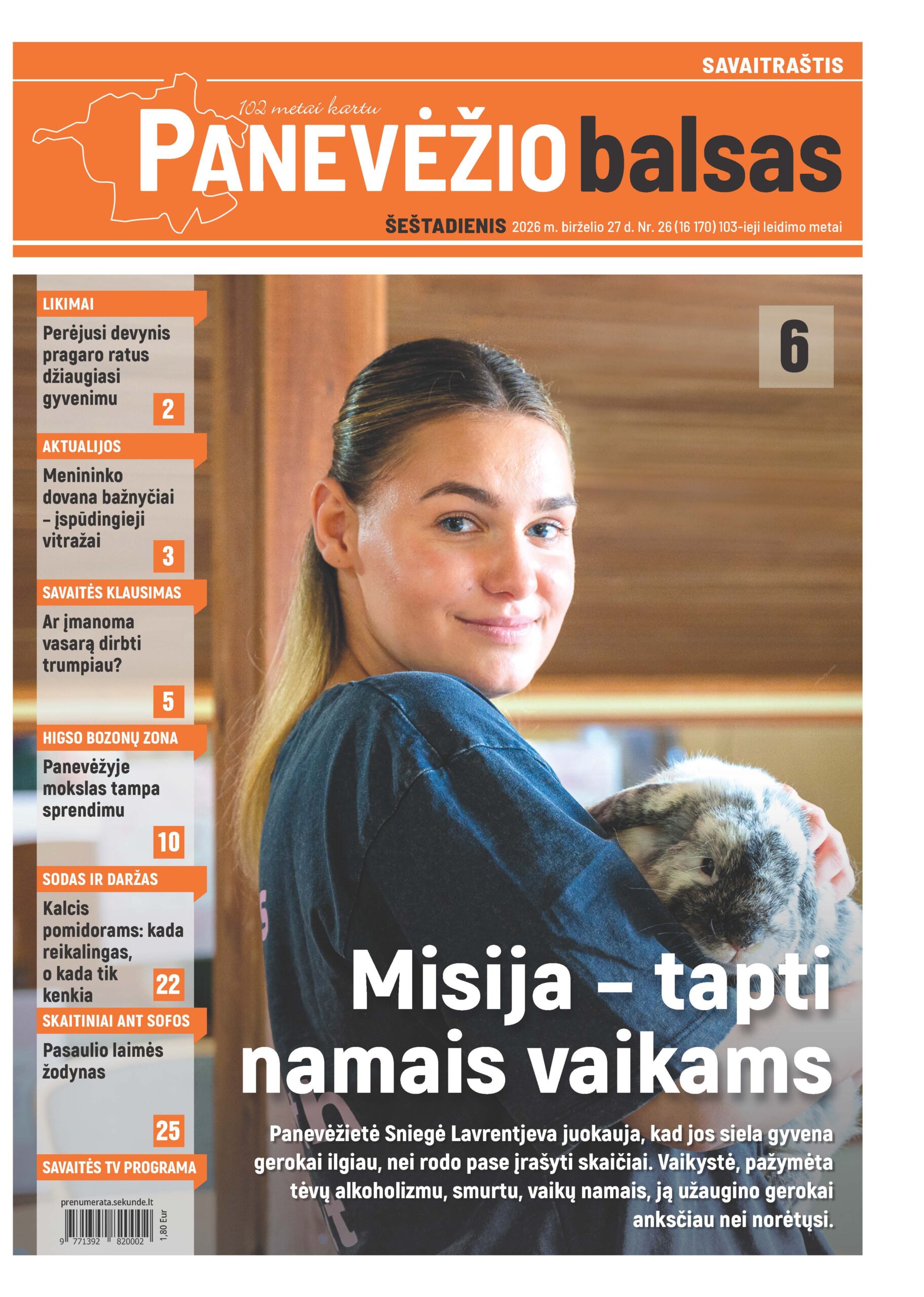 SAVAITRAŠTIS

102 metai kartu

PANEVĖŽIO balsas

ŠEŠTADIENIS 2026 m. birželio 27 d. Nr. 26 (16 170) 103-ieji leidimo metai

LIKIMAI

Perėjusi devynis pragaro ratus džiaugiasi gyvenimu

2

AKTUALIJOS

Menininko dovana bažnyčiai – įspūdingieji vitražai

3

SAVAITĖS KLAUSIMAS

Ar įmanoma vasarą dirbti trumpiau?

5

HIGSO BOZONŲ ZONA

Panevėžyje mokslas tampa sprendimu

10

SODAS IR DARŽAS

Kalcis pomidorams: kada reikalingas, o kada tik kenkia

22

SKAITINIAI ANT SOFOS

Pasaulio laimės žodynas

25

SAVAITĖS TV PROGRAMA

prenumerata.sekunde.lt

9 771392 820002

1,80 Eur

6

Misija – tapti namais vaikams

Panevėžietė Sniegė Lavrentjeva juokauja, kad jos siela gyvena gerokai ilgiau, nei rodo pase įrašyti skaičiai. Vaikystė, pažymėta tėvų alkoholizmu, smurtu, vaikų namais, ją užaugino gerokai anksčiau nei norėtųsi.